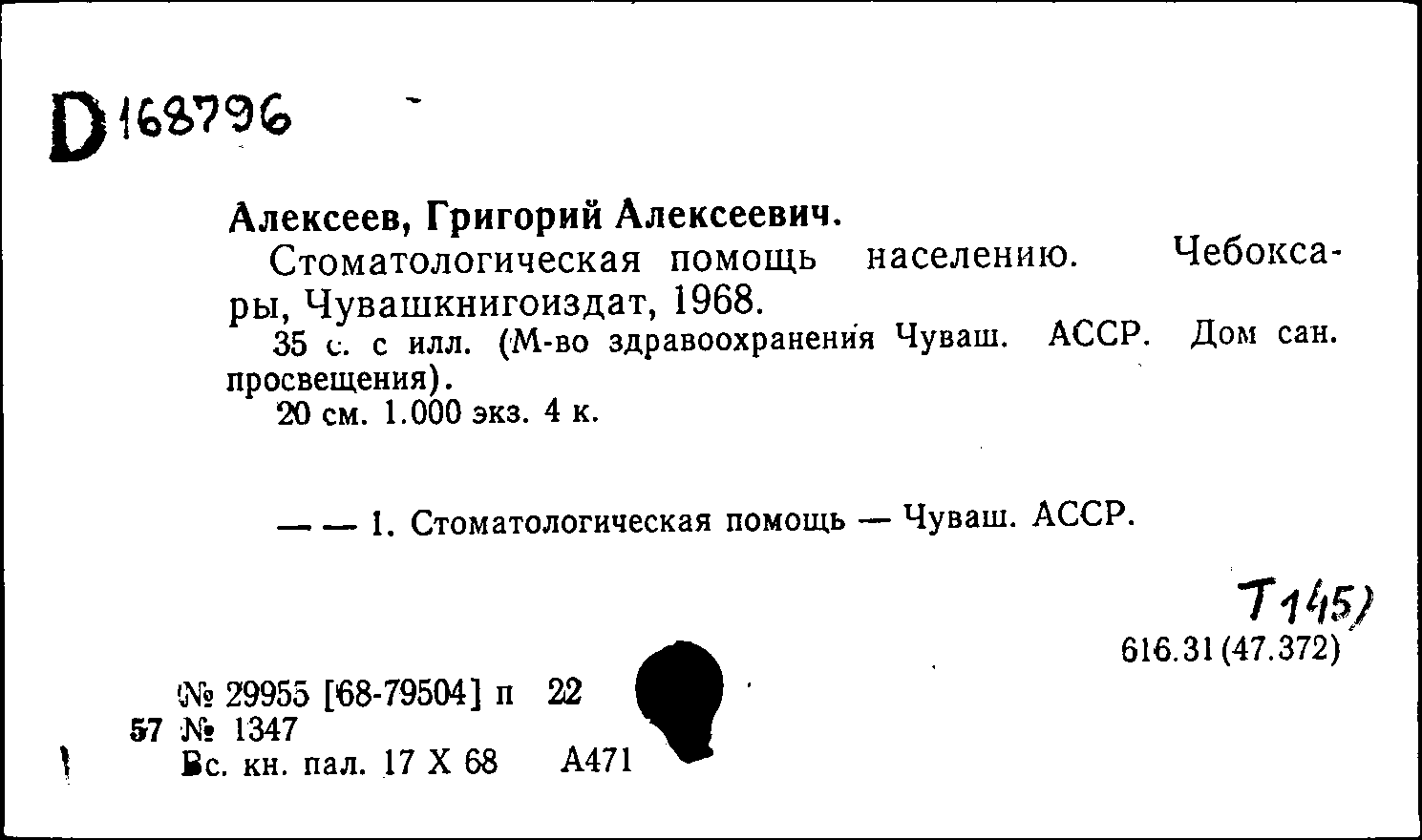 D 168796

Алексеев, Григорий Алексеевич.

Стоматологическая помощь населению. Чебоксары, Чувашкнигоиздат, 1968.

35 с. с илл. (М-во здравоохранения Чуваш. АССР. Дом сан. просвещения).

20 см. 1.000 экз. 4 к.

— — 1. Стоматологическая помощь — Чуваш. АССР.

Т145)

616.31(47.372)

№ 29955 [68-79504] п 22

57 № 1347

Вс. кн. пал. 17 X 68 А471